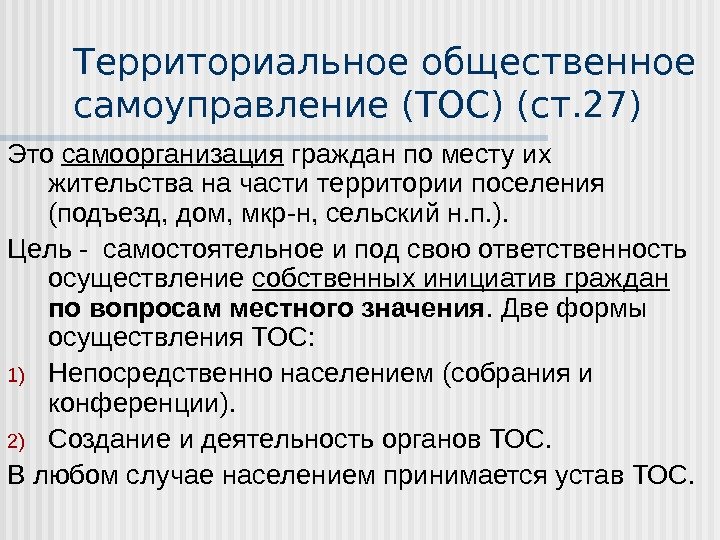 Территориальное общественное самоуправление (ТОС) (ст.27)

Это самоорганизация граждан по месту их жительства на части территории поселения (подъезд, дом, мкр-н, сельский н.п.).

Цель - самостоятельное и под свою ответственность осуществление собственных инициатив граждан по вопросам местного значения. Две формы осуществления ТОС:

1) Непосредственно населением (собрания и конференции).

2) Создание и деятельность органов ТОС.

В любом случае населением принимается устав ТОС.